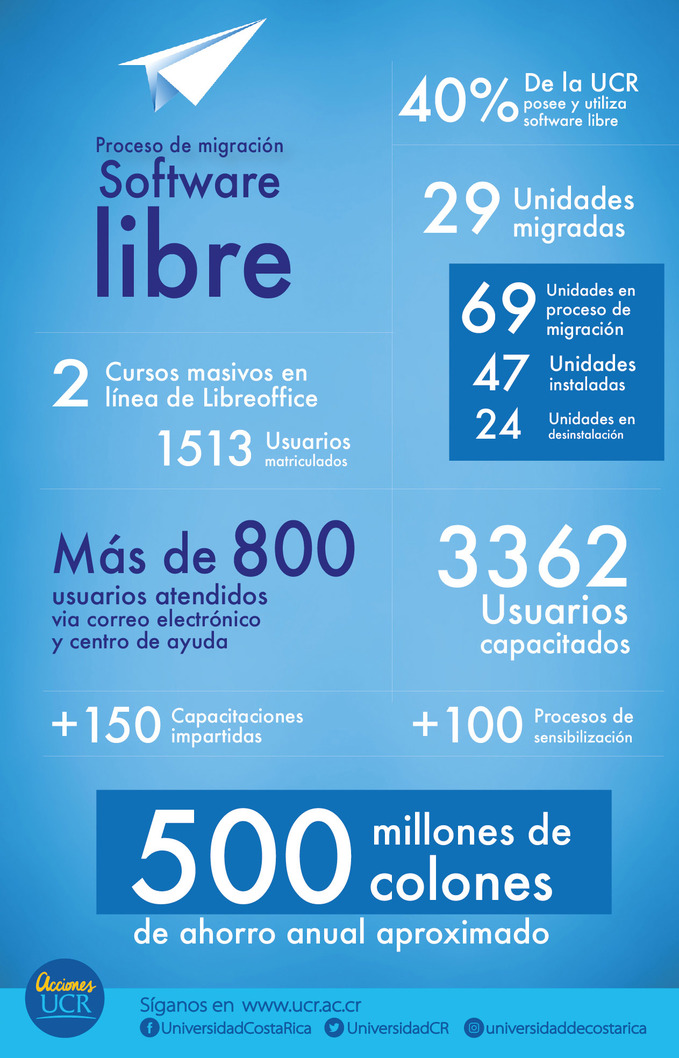 Proceso de migración
Software libre

40% De la UCR posee y utiliza software libre

29 Unidades migradas

69 Unidades en proceso de migración
47 Unidades instaladas
24 Unidades en desinstalación

2 Cursos masivos en línea de Libreoffice
1513 Usuarios matriculados

Más de 800 usuarios atendidos via correo electrónico y centro de ayuda

3362 Usuarios capacitados

+150 Capacitaciones impartidas

+100 Procesos de sensibilización

500 millones de colones de ahorro anual aproximado

Acciones UCR

Síganos en www.ucr.ac.cr
UniversidadCostaRica UniversidadCR universidaddecostarica